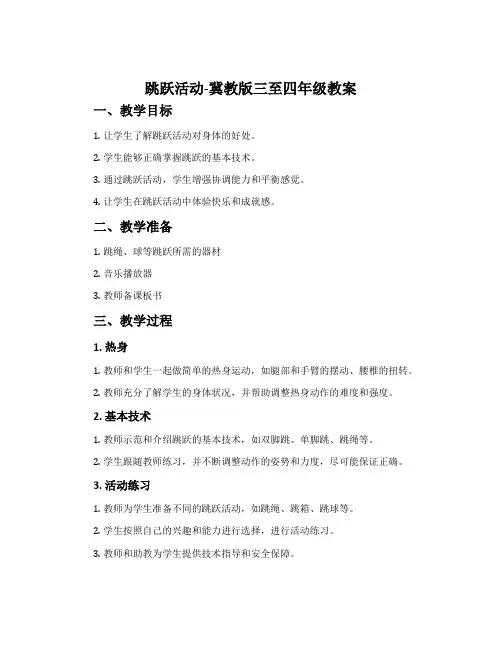 跳跃活动-冀教版三至四年级教案

一、教学目标

1. 让学生了解跳跃活动对身体的好处。

2. 学生能够正确掌握跳跃的基本技术。

3. 通过跳跃活动，学生增强协调能力和平衡感觉。

4. 让学生在跳跃活动中体验快乐和成就感。

二、教学准备

1. 跳绳、球等跳跃所需的器材

2. 音乐播放器

3. 教师备课板书

三、教学过程

1. 热身

1. 教师和学生一起做简单的热身运动，如腿部和手臂的摆动、腰椎的扭转。

2. 教师充分了解学生的身体状况，并帮助调整热身动作的难度和强度。

2. 基本技术

1. 教师示范和介绍跳跃的基本技术，如双脚跳、单脚跳、跳绳等。

2. 学生跟随教师练习，并不断调整动作的姿势和力度，尽可能保证正确。

3. 活动练习

1. 教师为学生准备不同的跳跃活动，如跳绳、跳箱、跳球等。

2. 学生按照自己的兴趣和能力进行选择，进行活动练习。

3. 教师和助教为学生提供技术指导和安全保障。